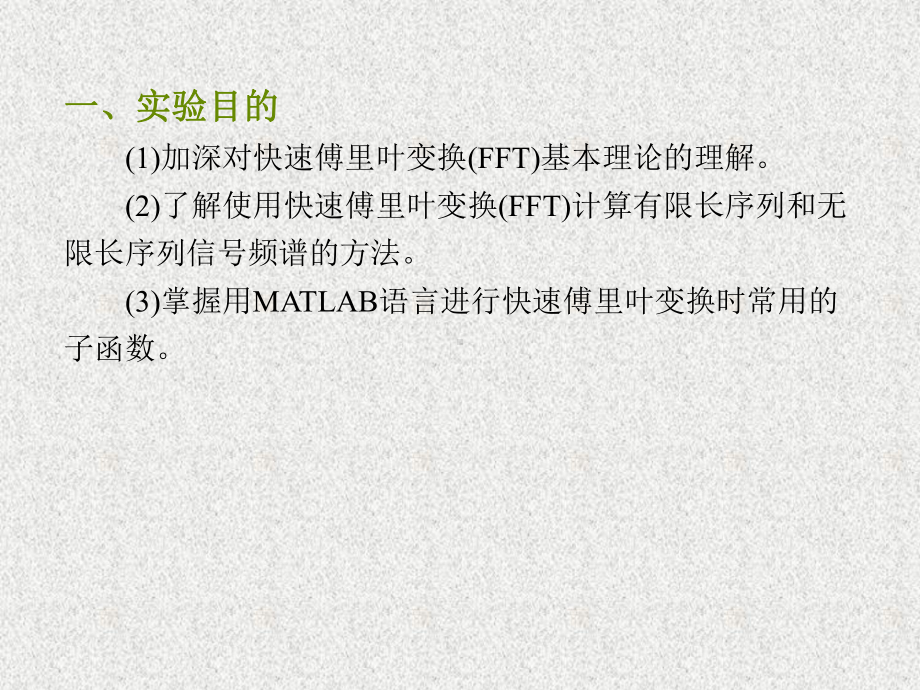 一、实验目的

(1)加深对快速傅里叶变换(FFT)基本理论的理解。

(2)了解使用快速傅里叶变换(FFT)计算有限长序列和无限长序列信号频谱的方法。

(3)掌握用MATLAB语言进行快速傅里叶变换时常用的子函数。